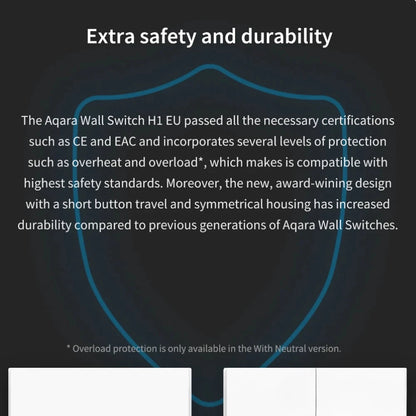 Extra safety and durability

The Aqara Wall Switch H1 EU passed all the necessary certifications such as CE and EAC and incorporates several levels of protection such as overheat and overload*, which makes is compatible with highest safety standards. Moreover, the new, award-wining design with a short button travel and symmetrical housing has increased durability compared to previous generations of Aqara Wall Switches.

* Overload protection is only available in the With Neutral version.